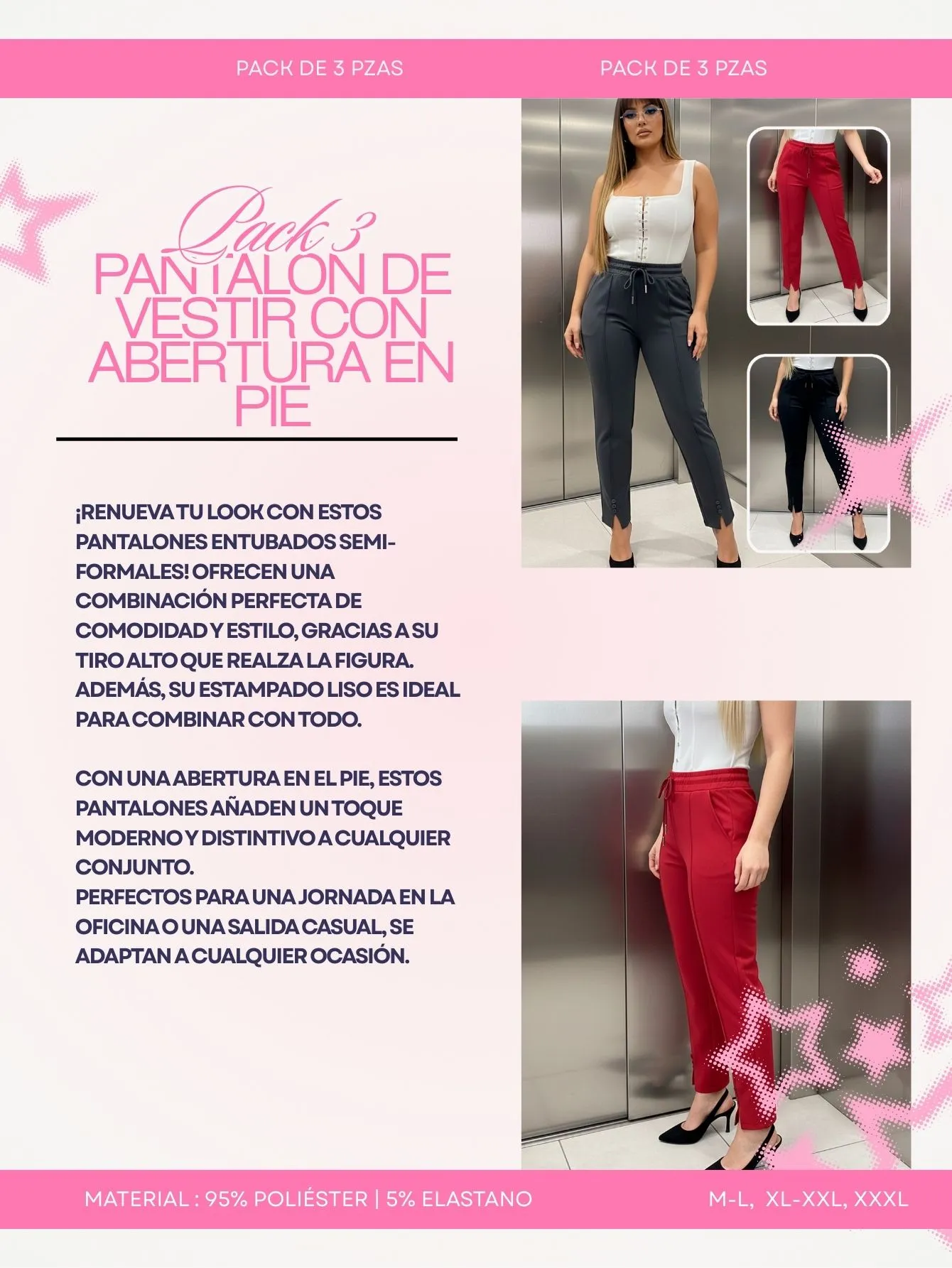 PACK DE 3 PZAS

PACK DE 3 PZAS

Pack 3
PANTALON DE VESTIR CON ABERTURA EN PIE

¡RENUEVA TU LOOK CON ESTOS PANTALONES ENTUBADOS SEMI-FORMALES! OFRECEN UNA COMBINACIÓN PERFECTA DE COMODIDAD Y ESTILO, GRACIAS A SU TIRO ALTO QUE REALZA LA FIGURA. ADEMÁS, SU ESTAMPADO LISO ES IDEAL PARA COMBINAR CON TODO.

CON UNA ABERTURA EN EL PIE, ESTOS PANTALONES AÑADEN UN TOQUE MODERNO Y DISTINTIVO A CUALQUIER CONJUNTO.
PERFECTOS PARA UNA JORNADA EN LA OFICINA O UNA SALIDA CASUAL, SE ADAPTAN A CUALQUIER OCASIÓN.

MATERIAL : 95% POLIÉSTER | 5% ELASTANO

M-L, XL-XXL, XXXL